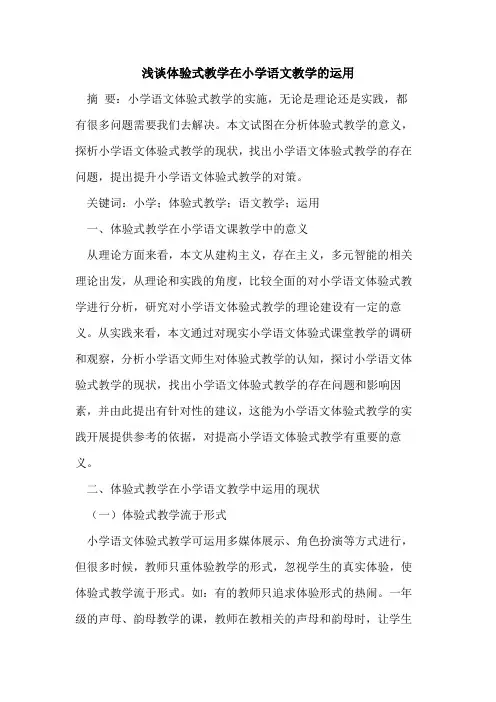 浅谈体验式教学在小学语文教学的运用

摘 要：小学语文体验式教学的实施，无论是理论还是实践，都有很多问题需要我们去解决。本文试图在分析体验式教学的意义，探析小学语文体验式教学的现状，找出小学语文体验式教学的存在问题，提出提升小学语文体验式教学的对策。

关键词：小学；体验式教学；语文教学；运用

一、体验式教学在小学语文课教学中的意义

从理论方面来看，本文从建构主义，存在主义，多元智能的相关理论出发，从理论和实践的角度，比较全面的对小学语文体验式教学进行分析，研究对小学语文体验式教学的理论建设有一定的意义。从实践来看，本文通过对现实小学语文体验式课堂教学的调研和观察，分析小学语文师生对体验式教学的认知，探讨小学语文体验式教学的现状，找出小学语文体验式教学的存在问题和影响因素，并由此提出有针对性的建议，这能为小学语文体验式教学的实践开展提供参考的依据，对提高小学语文体验式教学有重要的意义。

二、体验式教学在小学语文教学中运用的现状

（一）体验式教学流于形式

小学语文体验式教学可运用多媒体展示、角色扮演等方式进行，但很多时候，教师只重体验教学的形式，忽视学生的真实体验，使体验式教学流于形式。如：有的教师只追求体验形式的热闹。一年级的声母、韵母教学的课，教师在教相关的声母和韵母时，让学生